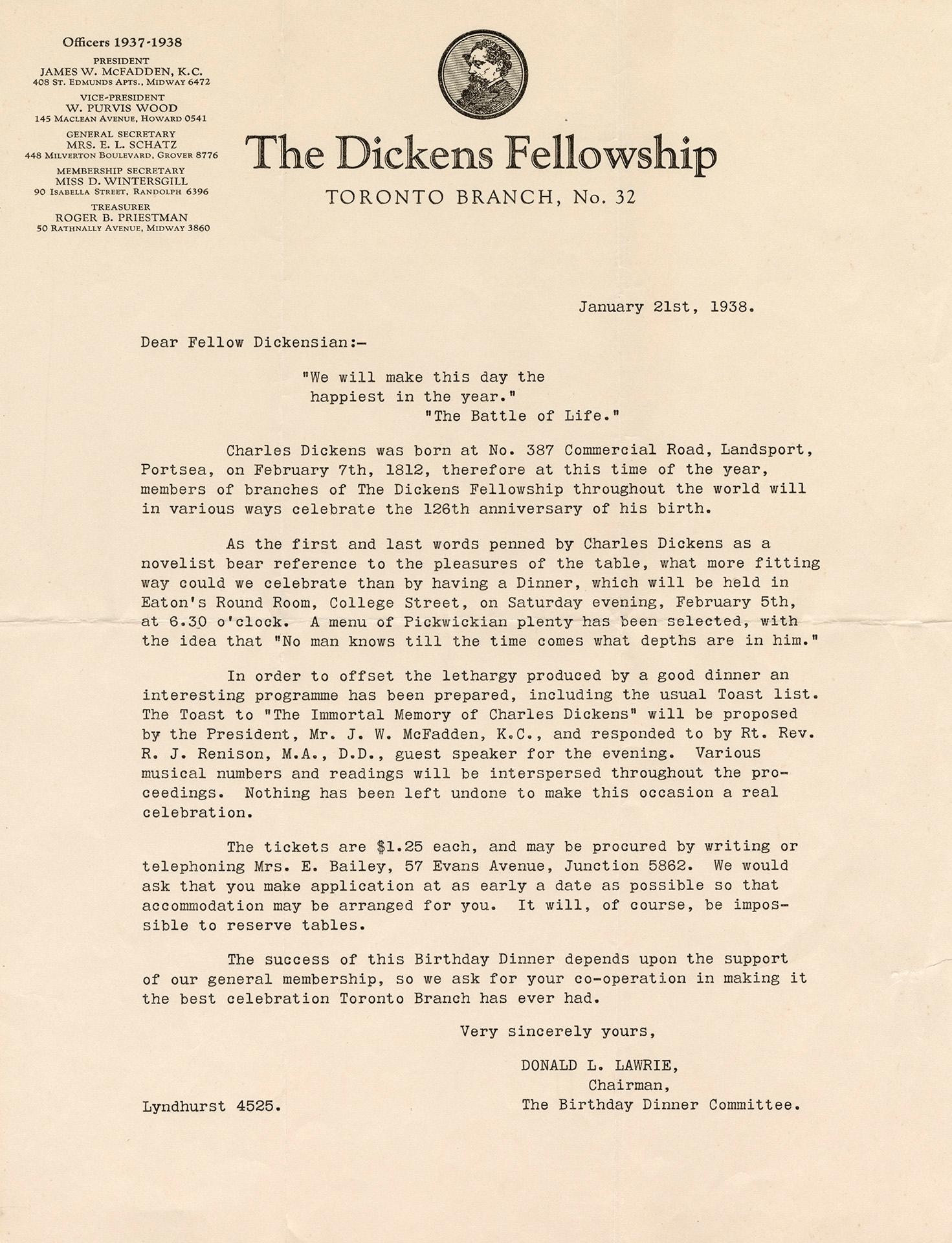 Officers 1937-1938

PRESIDENT
JAMES W. McFADDEN, K.C.
408 St. Edmunds Apts., Midway 6472

VICE-PRESIDENT
W. PURVIS WOOD
145 Maclean Avenue, Howard 0541

GENERAL SECRETARY
MRS. E. L. SCHATZ
448 Milverton Boulevard, Grover 8776

MEMBERSHIP SECRETARY
MISS D. WINTERSGILL
90 Isabella Street, Randolph 6396

TREASURER
ROGER B. PRIESTMAN
50 Rathnally Avenue, Midway 3860

The Dickens Fellowship

TORONTO BRANCH, No. 32

January 21st, 1938.

Dear Fellow Dickensian:-

"We will make this day the happiest in the year."
"The Battle of Life."

Charles Dickens was born at No. 387 Commercial Road, Landsport, Portsea, on February 7th, 1812, therefore at this time of the year, members of branches of The Dickens Fellowship throughout the world will in various ways celebrate the 126th anniversary of his birth.

As the first and last words penned by Charles Dickens as a novelist bear reference to the pleasures of the table, what more fitting way could we celebrate than by having a Dinner, which will be held in Eaton's Round Room, College Street, on Saturday evening, February 5th, at 6.30 o'clock. A menu of Pickwickian plenty has been selected, with the idea that "No man knows till the time comes what depths are in him."

In order to offset the lethargy produced by a good dinner an interesting programme has been prepared, including the usual Toast list. The Toast to "The Immortal Memory of Charles Dickens" will be proposed by the President, Mr. J. W. McFadden, K.C., and responded to by Rt. Rev. R. J. Renison, M.A., D.D., guest speaker for the evening. Various musical numbers and readings will be interspersed throughout the proceedings. Nothing has been left undone to make this occasion a real celebration.

The tickets are $1.25 each, and may be procured by writing or telephoning Mrs. E. Bailey, 57 Evans Avenue, Junction 5862. We would ask that you make application at as early a date as possible so that accommodation may be arranged for you. It will, of course, be impossible to reserve tables.

The success of this Birthday Dinner depends upon the support of our general membership, so we ask for your co-operation in making it the best celebration Toronto Branch has ever had.

Very sincerely yours,

DONALD L. LAWRIE,
Chairman,
The Birthday Dinner Committee.

Lyndhurst 4525.